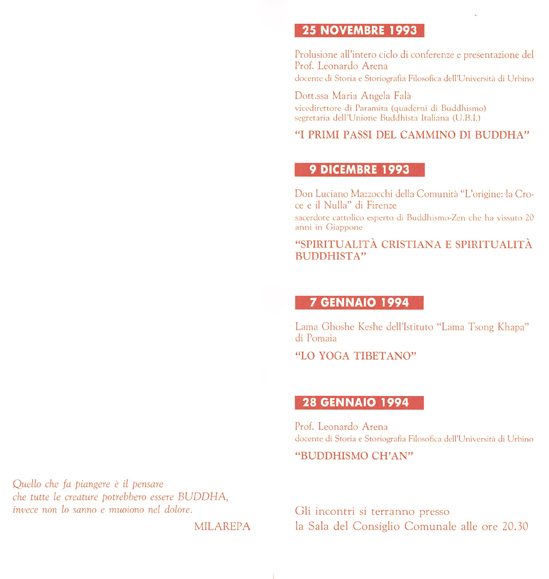 Quello che fa piangere è il pensare che tutte le creature potrebbero essere BUDDHA, invece non lo sanno e muoiono nel dolore.

MILAREPA

25 NOVEMBRE 1993

Prolusione all'intero ciclo di conferenze e presentazione del Prof. Leonardo Arena
docente di Storia e Storiografia Filosofica dell'Università di Urbino

Dott.ssa Maria Angela Falà
vicedirettore di Paramita (quaderni di Buddhismo)
segretaria dell'Unione Buddhista Italiana (U.B.I.)

"I PRIMI PASSI DEL CAMMINO DI BUDDHA"

9 DICEMBRE 1993

Don Luciano Mazzocchi della Comunità "L'origine: la Croce e il Nulla" di Firenze
sacerdote cattolico esperto di Buddhismo-Zen che ha vissuto 20 anni in Giappone

"SPIRITUALITÀ CRISTIANA E SPIRITUALITÀ BUDDHISTA"

7 GENNAIO 1994

Lama Ghoshe Keshe dell'Istituto "Lama Tsong Khapa" di Pomaia

"LO YOGA TIBETANO"

28 GENNAIO 1994

Prof. Leonardo Arena
docente di Storia e Storiografia Filosofica dell'Università di Urbino

"BUDDHISMO CH'AN"

Gli incontri si terranno presso la Sala del Consiglio Comunale alle ore 20.30